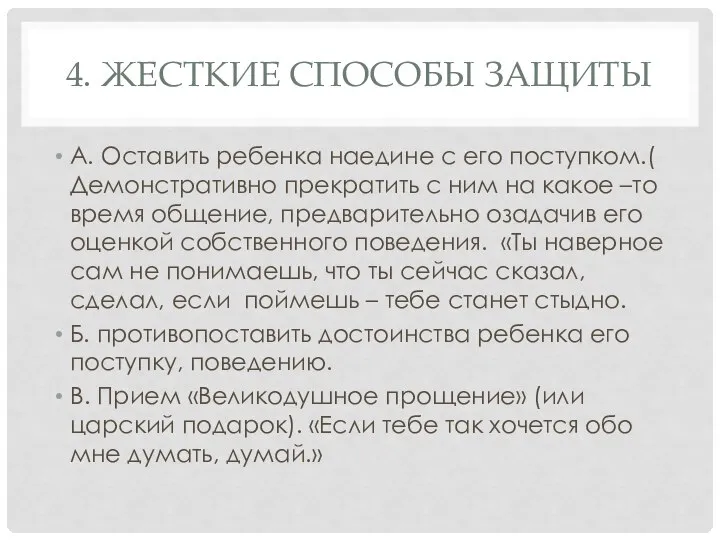 4. ЖЕСТКИЕ СПОСОБЫ ЗАЩИТЫ

• А. Оставить ребенка наедине с его поступком.( Демонстративно прекратить с ним на какое –то время общение, предварительно озадачив его оценкой собственного поведения. «Ты наверное сам не понимаешь, что ты сейчас сказал, сделал, если поймешь – тебе станет стыдно.

• Б. противопоставить достоинства ребенка его поступку, поведению.

• В. Прием «Великодушное прощение» (или царский подарок). «Если тебе так хочется обо мне думать, думай.»